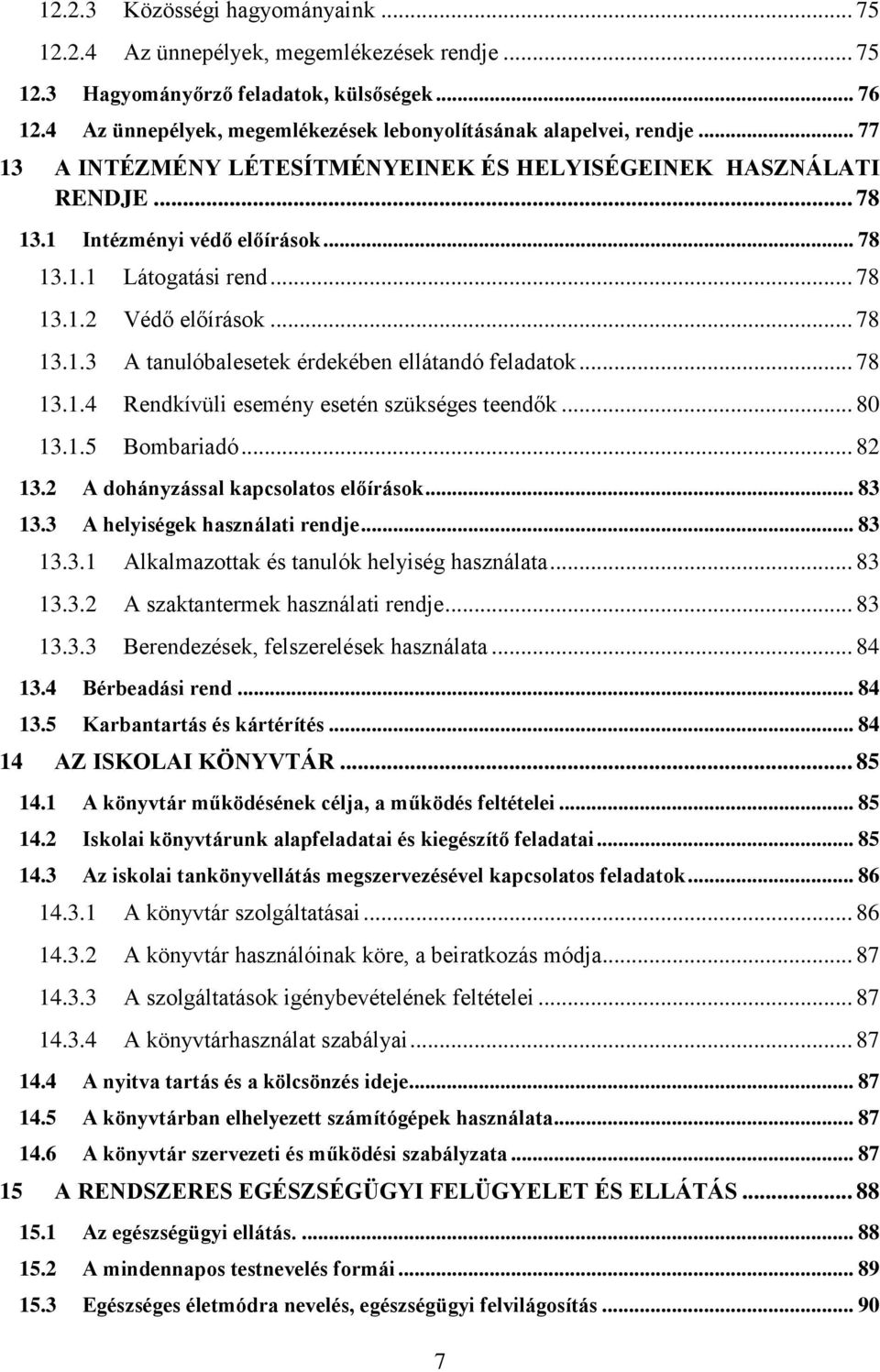 12.2.3 Közösségi hagyományaink ... 75
12.2.4 Az ünnepélyek, megemlékezések rendje ... 75
12.3 Hagyományőrző feladatok, külsőségek ... 76
12.4 Az ünnepélyek, megemlékezések lebonyolításának alapelvei, rendje ... 77
13 A INTÉZMÉNY LÉTESÍTMÉNYEINEK ÉS HELYISÉGEINEK HASZNÁLATI RENDJE ... 78
13.1 Intézményi védő előírások ... 78
13.1.1 Látogatási rend ... 78
13.1.2 Védő előírások ... 78
13.1.3 A tanulóbalesetek érdekében ellátandó feladatok ... 78
13.1.4 Rendkívüli esemény esetén szükséges teendők ... 80
13.1.5 Bombariadó ... 82
13.2 A dohányzással kapcsolatos előírások ... 83
13.3 A helyiségek használati rendje ... 83
13.3.1 Alkalmazottak és tanulók helyiség használata ... 83
13.3.2 A szaktantermek használati rendje ... 83
13.3.3 Berendezések, felszerelések használata ... 84
13.4 Bérbeadási rend ... 84
13.5 Karbantartás és kártérítés ... 84
14 AZ ISKOLAI KÖNYVTÁR ... 85
14.1 A könyvtár működésének célja, a működés feltételei ... 85
14.2 Iskolai könyvtárunk alapfeladatai és kiegészítő feladatai ... 85
14.3 Az iskolai tankönyvellátás megszervezésével kapcsolatos feladatok ... 86
14.3.1 A könyvtár szolgáltatásai ... 86
14.3.2 A könyvtár használóinak köre, a beiratkozás módja ... 87
14.3.3 A szolgáltatások igénybevételének feltételei ... 87
14.3.4 A könyvtárhasználat szabályai ... 87
14.4 A nyitva tartás és a kölcsönzés ideje ... 87
14.5 A könyvtárban elhelyezett számítógépek használata ... 87
14.6 A könyvtár szervezeti és működési szabályzata ... 87
15 A RENDSZERES EGÉSZSÉGÜGYI FELÜGYELET ÉS ELLÁTÁS ... 88
15.1 Az egészségügyi ellátás. ... 88
15.2 A mindennapos testnevelés formái ... 89
15.3 Egészséges életmódra nevelés, egészségügyi felvilágosítás ... 90

7